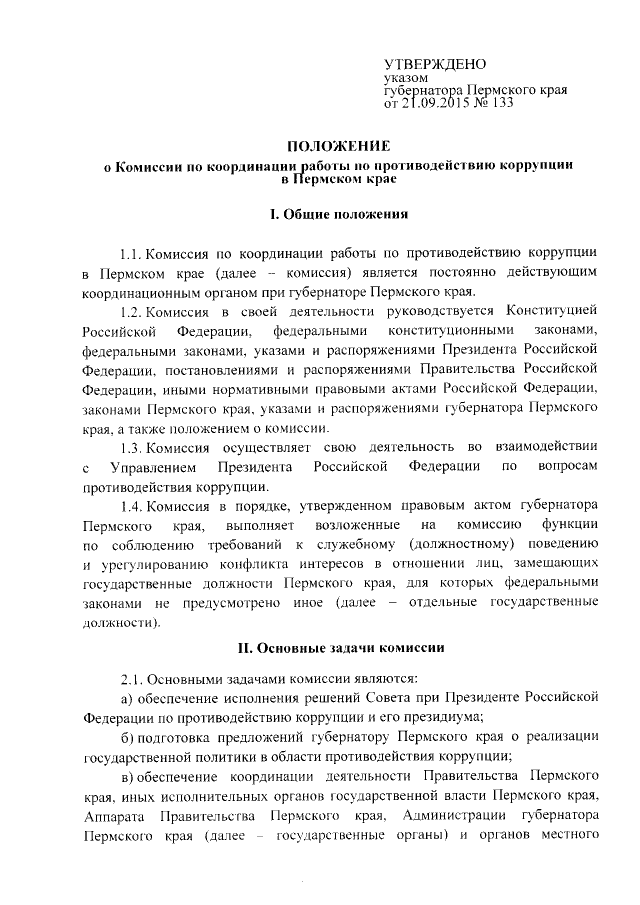 УТВЕРЖДЕНО
указом
губернатора Пермского края
от 21.09.2015 № 133

ПОЛОЖЕНИЕ
о Комиссии по координации работы по противодействию коррупции в Пермском крае

I. Общие положения

1.1. Комиссия по координации работы по противодействию коррупции в Пермском крае (далее – комиссия) является постоянно действующим координационным органом при губернаторе Пермского края.

1.2. Комиссия в своей деятельности руководствуется Конституцией Российской Федерации, федеральными конституционными законами, федеральными законами, указами и распоряжениями Президента Российской Федерации, постановлениями и распоряжениями Правительства Российской Федерации, иными нормативными правовыми актами Российской Федерации, законами Пермского края, указами и распоряжениями губернатора Пермского края, а также положением о комиссии.

1.3. Комиссия осуществляет свою деятельность во взаимодействии с Управлением Президента Российской Федерации по вопросам противодействия коррупции.

1.4. Комиссия в порядке, утвержденном правовым актом губернатора Пермского края, выполняет возложенные на комиссию функции по соблюдению требований к служебному (должностному) поведению и урегулированию конфликта интересов в отношении лиц, замещающих государственные должности Пермского края, для которых федеральными законами не предусмотрено иное (далее – отдельные государственные должности).

II. Основные задачи комиссии

2.1. Основными задачами комиссии являются:

а) обеспечение исполнения решений Совета при Президенте Российской Федерации по противодействию коррупции и его президиума;

б) подготовка предложений губернатору Пермского края о реализации государственной политики в области противодействия коррупции;

в) обеспечение координации деятельности Правительства Пермского края, иных исполнительных органов государственной власти Пермского края, Аппарата Правительства Пермского края, Администрации губернатора Пермского края (далее – государственные органы) и органов местного